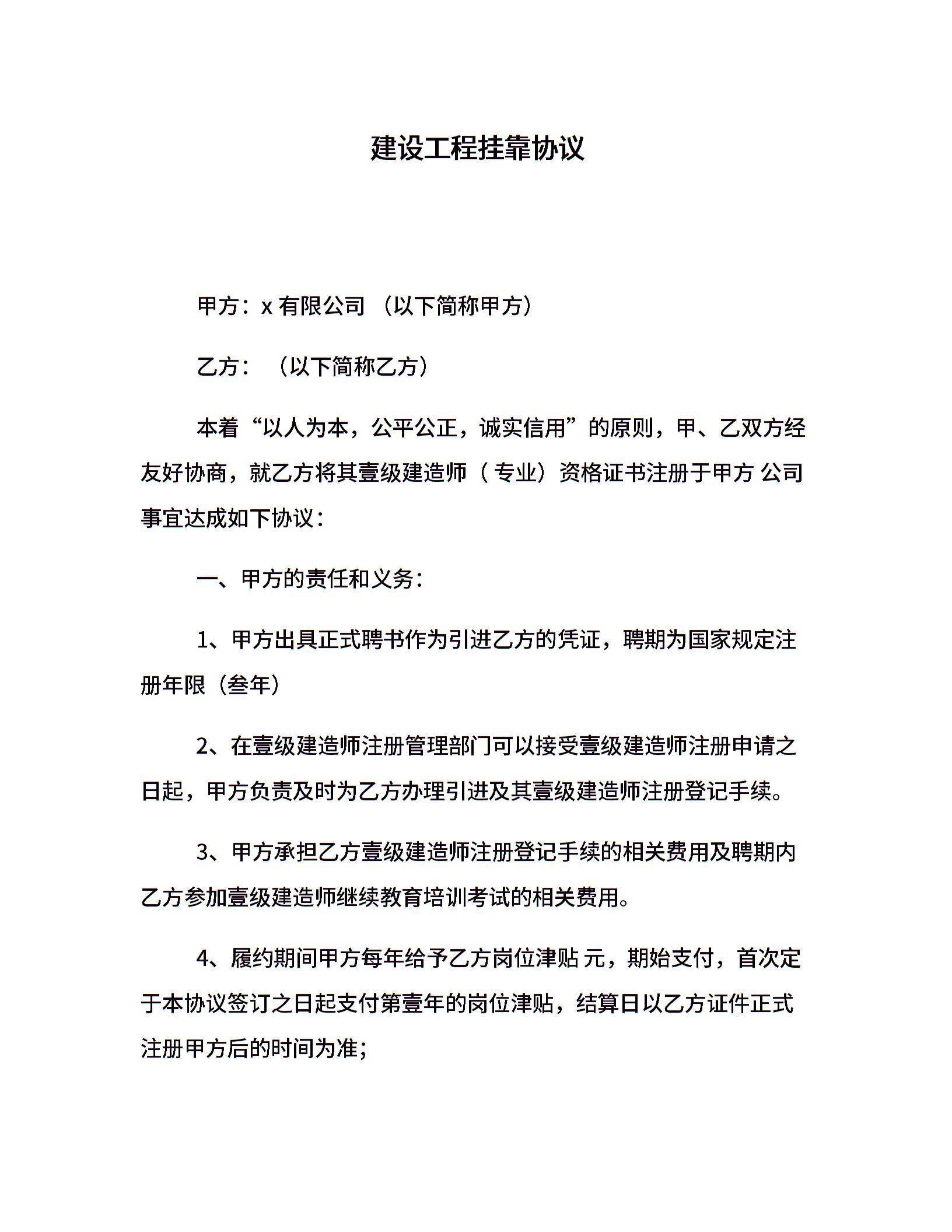 建设工程挂靠协议

甲方：x 有限公司 （以下简称甲方）

乙方： （以下简称乙方）

本着“以人为本，公平公正，诚实信用”的原则，甲、乙双方经友好协商，就乙方将其壹级建造师（ 专业）资格证书注册于甲方 公司事宜达成如下协议：

一、甲方的责任和义务：

1、甲方出具正式聘书作为引进乙方的凭证，聘期为国家规定注册年限（叁年）

2、在壹级建造师注册管理部门可以接受壹级建造师注册申请之日起，甲方负责及时为乙方办理引进及其壹级建造师注册登记手续。

3、甲方承担乙方壹级建造师注册登记手续的相关费用及聘期内乙方参加壹级建造师继续教育培训考试的相关费用。

4、履约期间甲方每年给予乙方岗位津贴 元，期始支付，首次定于本协议签订之日起支付第壹年的岗位津贴，结算日以乙方证件正式注册甲方后的时间为准；